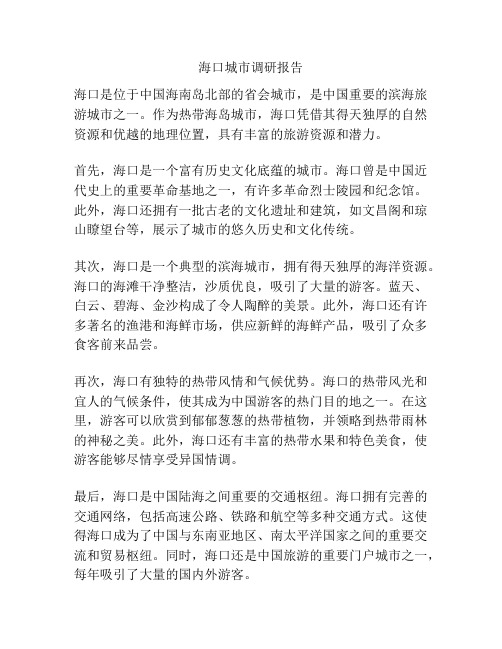 海口城市调研报告

海口是位于中国海南岛北部的省会城市，是中国重要的滨海旅游城市之一。作为热带海岛城市，海口凭借其得天独厚的自然资源和优越的地理位置，具有丰富的旅游资源和潜力。

首先，海口是一个富有历史文化底蕴的城市。海口曾是中国近代史上的重要革命基地之一，有许多革命烈士陵园和纪念馆。此外，海口还拥有一批古老的文化遗址和建筑，如文昌阁和琼山瞭望台等，展示了城市的悠久历史和文化传统。

其次，海口是一个典型的滨海城市，拥有得天独厚的海洋资源。海口的海滩干净整洁，沙质优良，吸引了大量的游客。蓝天、白云、碧海、金沙构成了令人陶醉的美景。此外，海口还有许多著名的渔港和海鲜市场，供应新鲜的海鲜产品，吸引了众多食客前来品尝。

再次，海口有独特的热带风情和气候优势。海口的热带风光和宜人的气候条件，使其成为中国游客的热门目的地之一。在这里，游客可以欣赏到郁郁葱葱的热带植物，并领略到热带雨林的神秘之美。此外，海口还有丰富的热带水果和特色美食，使游客能够尽情享受异国情调。

最后，海口是中国陆海之间重要的交通枢纽。海口拥有完善的交通网络，包括高速公路、铁路和航空等多种交通方式。这使得海口成为了中国与东南亚地区、南太平洋国家之间的重要交流和贸易枢纽。同时，海口还是中国旅游的重要门户城市之一，每年吸引了大量的国内外游客。